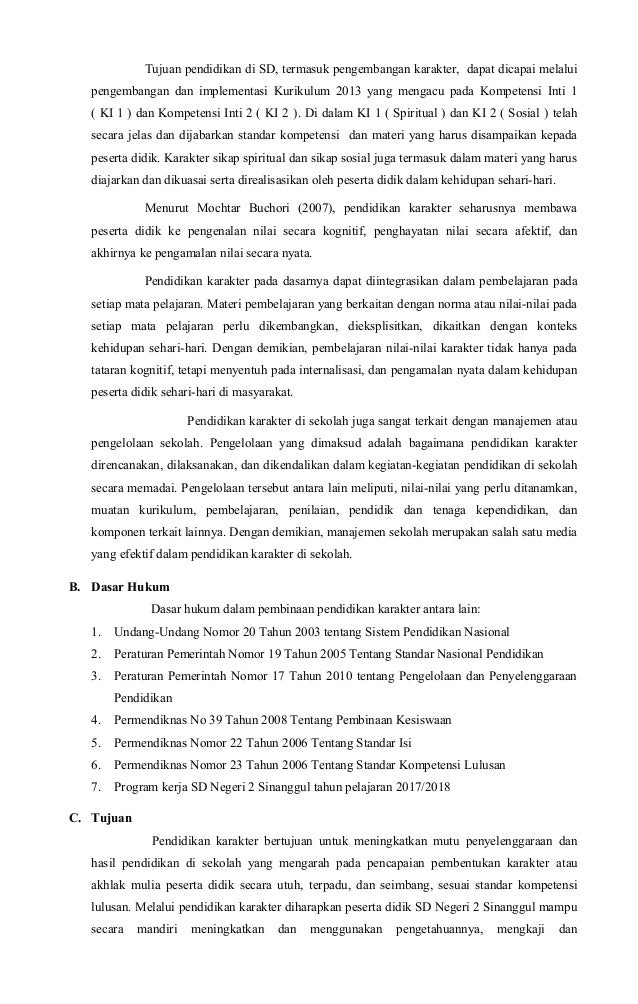 Tujuan pendidikan di SD, termasuk pengembangan karakter, dapat dicapai melalui pengembangan dan implementasi Kurikulum 2013 yang mengacu pada Kompetensi Inti 1 ( KI 1 ) dan Kompetensi Inti 2 ( KI 2 ). Di dalam KI 1 ( Spiritual ) dan KI 2 ( Sosial ) telah secara jelas dan dijabarkan standar kompetensi dan materi yang harus disampaikan kepada peserta didik. Karakter sikap spiritual dan sikap sosial juga termasuk dalam materi yang harus diajarkan dan dikuasai serta direalisasikan oleh peserta didik dalam kehidupan sehari-hari.

Menurut Mochtar Buchori (2007), pendidikan karakter seharusnya membawa peserta didik ke pengenalan nilai secara kognitif, penghayatan nilai secara afektif, dan akhirnya ke pengamalan nilai secara nyata.

Pendidikan karakter pada dasarnya dapat diintegrasikan dalam pembelajaran pada setiap mata pelajaran. Materi pembelajaran yang berkaitan dengan norma atau nilai-nilai pada setiap mata pelajaran perlu dikembangkan, dieksplisitkan, dikaitkan dengan konteks kehidupan sehari-hari. Dengan demikian, pembelajaran nilai-nilai karakter tidak hanya pada tataran kognitif, tetapi menyentuh pada internalisasi, dan pengamalan nyata dalam kehidupan peserta didik sehari-hari di masyarakat.

Pendidikan karakter di sekolah juga sangat terkait dengan manajemen atau pengelolaan sekolah. Pengelolaan yang dimaksud adalah bagaimana pendidikan karakter direncanakan, dilaksanakan, dan dikendalikan dalam kegiatan-kegiatan pendidikan di sekolah secara memadai. Pengelolaan tersebut antara lain meliputi, nilai-nilai yang perlu ditanamkan, muatan kurikulum, pembelajaran, penilaian, pendidik dan tenaga kependidikan, dan komponen terkait lainnya. Dengan demikian, manajemen sekolah merupakan salah satu media yang efektif dalam pendidikan karakter di sekolah.

B. Dasar Hukum

Dasar hukum dalam pembinaan pendidikan karakter antara lain:
1. Undang-Undang Nomor 20 Tahun 2003 tentang Sistem Pendidikan Nasional
2. Peraturan Pemerintah Nomor 19 Tahun 2005 Tentang Standar Nasional Pendidikan
3. Peraturan Pemerintah Nomor 17 Tahun 2010 tentang Pengelolaan dan Penyelenggaraan Pendidikan
4. Permendiknas No 39 Tahun 2008 Tentang Pembinaan Kesiswaan
5. Permendiknas Nomor 22 Tahun 2006 Tentang Standar Isi
6. Permendiknas Nomor 23 Tahun 2006 Tentang Standar Kompetensi Lulusan
7. Program kerja SD Negeri 2 Sinanggul tahun pelajaran 2017/2018

C. Tujuan

Pendidikan karakter bertujuan untuk meningkatkan mutu penyelenggaraan dan hasil pendidikan di sekolah yang mengarah pada pencapaian pembentukan karakter atau akhlak mulia peserta didik secara utuh, terpadu, dan seimbang, sesuai standar kompetensi lulusan. Melalui pendidikan karakter diharapkan peserta didik SD Negeri 2 Sinanggul mampu secara mandiri meningkatkan dan menggunakan pengetahuannya, mengkaji dan